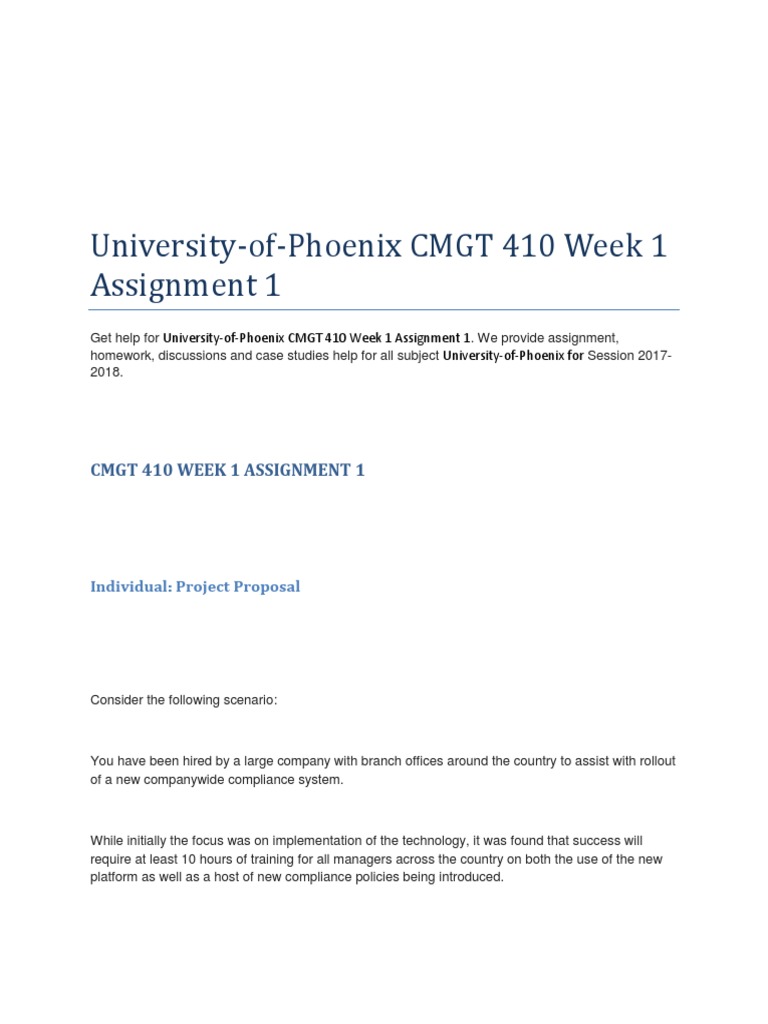 University-of-Phoenix CMGT 410 Week 1 Assignment 1

Get help for University-of-Phoenix CMGT 410 Week 1 Assignment 1. We provide assignment, homework, discussions and case studies help for all subject University-of-Phoenix for Session 2017-2018.

CMGT 410 WEEK 1 ASSIGNMENT 1

Individual: Project Proposal

Consider the following scenario:

You have been hired by a large company with branch offices around the country to assist with rollout of a new companywide compliance system.

While initially the focus was on implementation of the technology, it was found that success will require at least 10 hours of training for all managers across the country on both the use of the new platform as well as a host of new compliance policies being introduced.